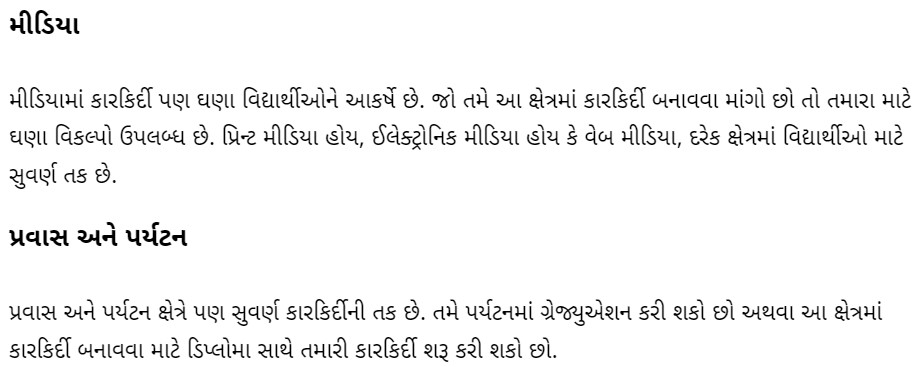 મીડિયા

મીડિયામાં કારકિર્દી પણ ઘણા વિદ્યાર્થીઓને આકર્ષે છે. જો તમે આ ક્ષેત્રમાં કારકિર્દી બનાવવા માંગો છો તો તમારા માટે ઘણા વિકલ્પો ઉપલબ્ધ છે. પ્રિન્ટ મીડિયા હોય, ઈલેક્ટ્રોનિક મીડિયા હોય કે વેબ મીડિયા, દરેક ક્ષેત્રમાં વિદ્યાર્થીઓ માટે સુવર્ણ તક છે.

પ્રવાસ અને પર્યટન

પ્રવાસ અને પર્યટન ક્ષેત્રે પણ સુવર્ણ કારકિર્દીની તક છે. તમે પર્યટનમાં ગ્રેજ્યુએશન કરી શકો છો અથવા આ ક્ષેત્રમાં કારકિર્દી બનાવવા માટે ડિપ્લોમા સાથે તમારી કારકિર્દી શરૂ કરી શકો છો.